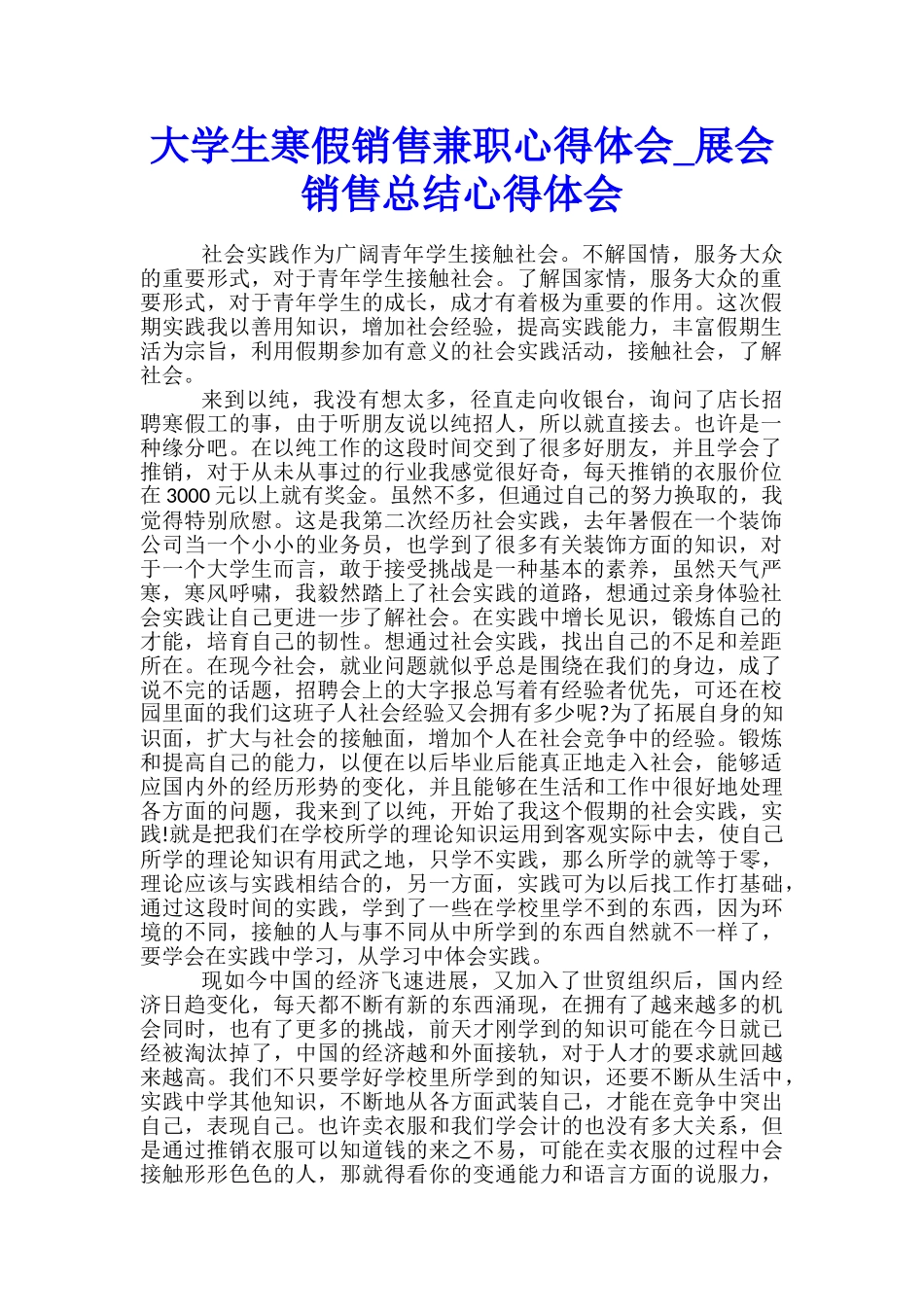 大学生寒假销售兼职心得体会_展会销售总结心得体会

社会实践作为广阔青年学生接触社会。不解国情，服务大众的重要形式，对于青年学生接触社会。了解国家情，服务大众的重要形式，对于青年学生的成长，成才有着极为重要的作用。这次假期实践我以善用知识，增加社会经验，提高实践能力，丰富假期生活为宗旨，利用假期参加有意义的社会实践活动，接触社会，了解社会。

来到以纯，我没有想太多，径直走向收银台，询问了店长招聘寒假工的事，由于听朋友说以纯招人，所以就直接去。也许是一种缘分吧。在以纯工作的这段时间交到了很多好朋友，并且学会了推销，对于从未从事过的行业我感觉很好奇，每天推销的衣服价位在 3000 元以上就有奖金。虽然不多，但通过自己的努力换取的，我觉得特别欣慰。这是我第二次经历社会实践，去年暑假在一个装饰公司当一个小小的业务员，也学到了很多有关装饰方面的知识，对于一个大学生而言，敢于接受挑战是一种基本的素养，虽然天气严寒，寒风呼啸，我毅然踏上了社会实践的道路，想通过亲身体验社会实践让自己更进一步了解社会。在实践中增长见识，锻炼自己的才能，培育自己的韧性。想通过社会实践，找出自己的不足和差距所在。在现今社会，就业问题就似乎总是围绕在我们的身边，成了说不完的话题，招聘会上的大字报总写着有经验者优先，可还在校园里面的我们这班子人社会经验又会拥有多少呢?为了拓展自身的知识面，扩大与社会的接触面，增加个人在社会竞争中的经验。锻炼和提高自己的能力，以便在以后毕业后能真正地走入社会，能够适应国内外的经历形势的变化，并且能够在生活和工作中很好地处理各方面的问题，我来到了以纯，开始了我这个假期的社会实践，实践!就是把我们在学校所学的理论知识运用到客观实际中去，使自己所学的理论知识有用武之地，只学不实践，那么所学的就等于零，理论应该与实践相结合的，另一方面，实践可为以后找工作打基础，通过这段时间的实践，学到了一些在学校里学不到的东西，因为环境的不同，接触的人与事不同从中所学到的东西自然就不一样了，要学会在实践中学习，从学习中体会实践。

现如今中国的经济飞速进展，又加入了世贸组织后，国内经济日趋变化，每天都不断有新的东西涌现，在拥有了越来越多的机会同时，也有了更多的挑战，前天才刚学到的知识可能在今日就已经被淘汰掉了，中国的经济越和外面接轨，对于人才的要求就回越来越高。我们不只要学好学校里所学到的知识，还要不断从生活中，实践中学其他知识，不断地从各方面武装自己，才能在竞争中突出自己，表现自己。也许卖衣服和我们学会计的也没有多大关系，但是通过推销衣服可以知道钱的来之不易，可能在卖衣服的过程中会接触形形色色的人，那就得看你的变通能力和语言方面的说服力，